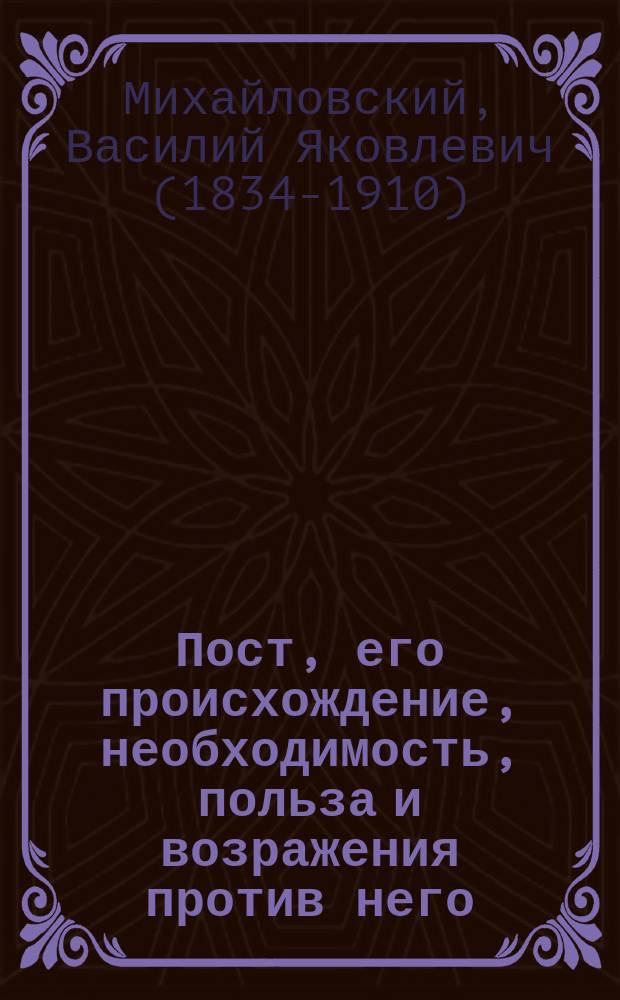 Михайловский, Василий Яковлевич (1834-1910)

Пост, его происхождение, необходимость, польза и возражения против него